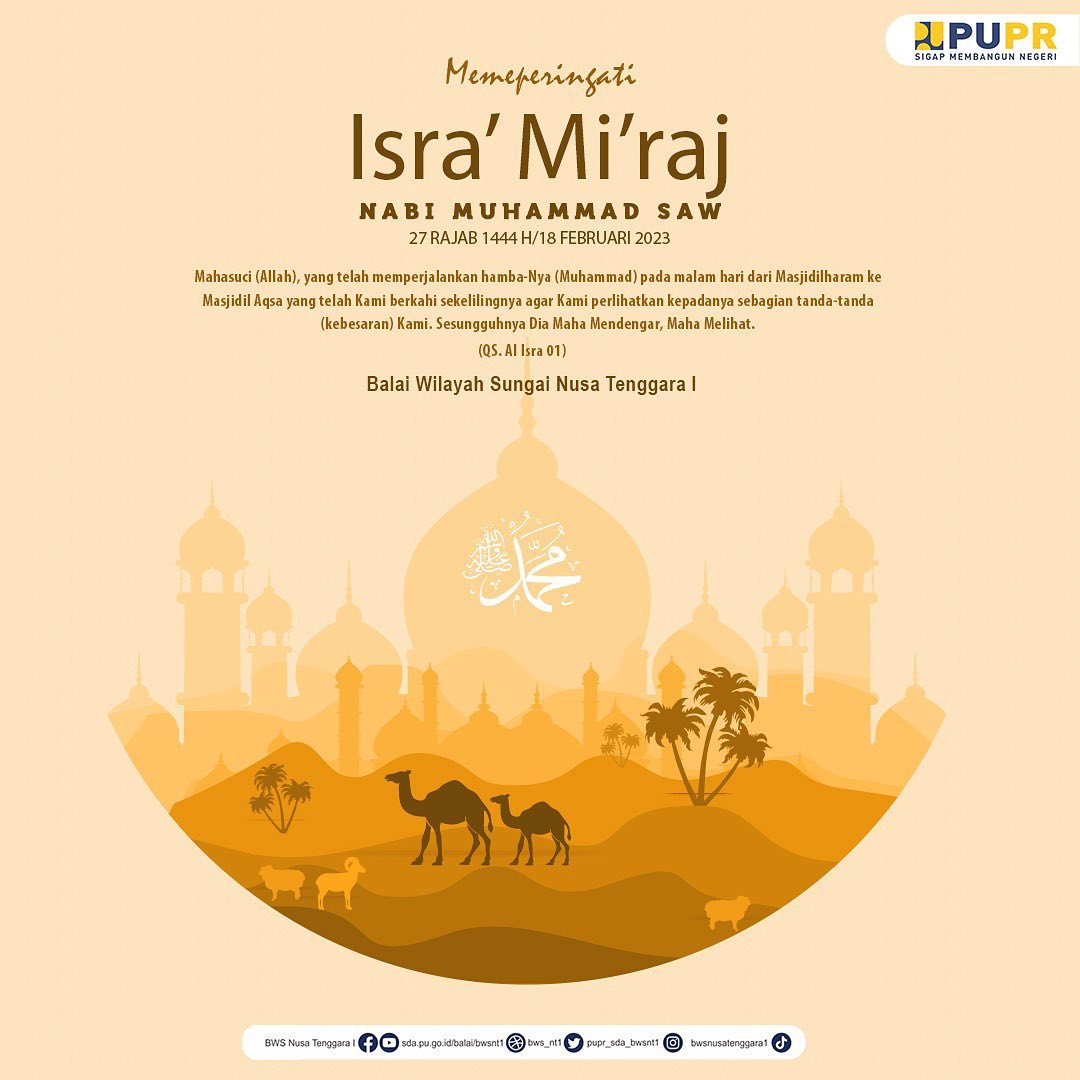 PUPR
SIGAP MEMBANGUN NEGERI

Memeperingati

Isra' Mi'raj

NABI MUHAMMAD SAW

27 RAJAB 1444 H/18 FEBRUARI 2023

Mahasuci (Allah), yang telah memperjalankan hamba-Nya (Muhammad) pada malam hari dari Masjidilharam ke Masjidil Aqsa yang telah Kami berkahi sekelilingnya agar Kami perlihatkan kepadanya sebagian tanda-tanda (kebesaran) Kami. Sesungguhnya Dia Maha Mendengar, Maha Melihat.

(QS. Al Isra 01)

Balai Wilayah Sungai Nusa Tenggara I

محمد صلى الله عليه وسلم

BWS Nusa Tenggara I sda.pu.go.id/balai/bwsnt1 bws_nt1 pupr_sda_bwsnt1 bwsnusatenggara1